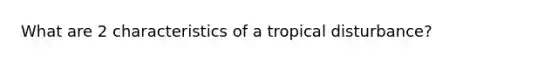 What are 2 characteristics of a tropical disturbance?